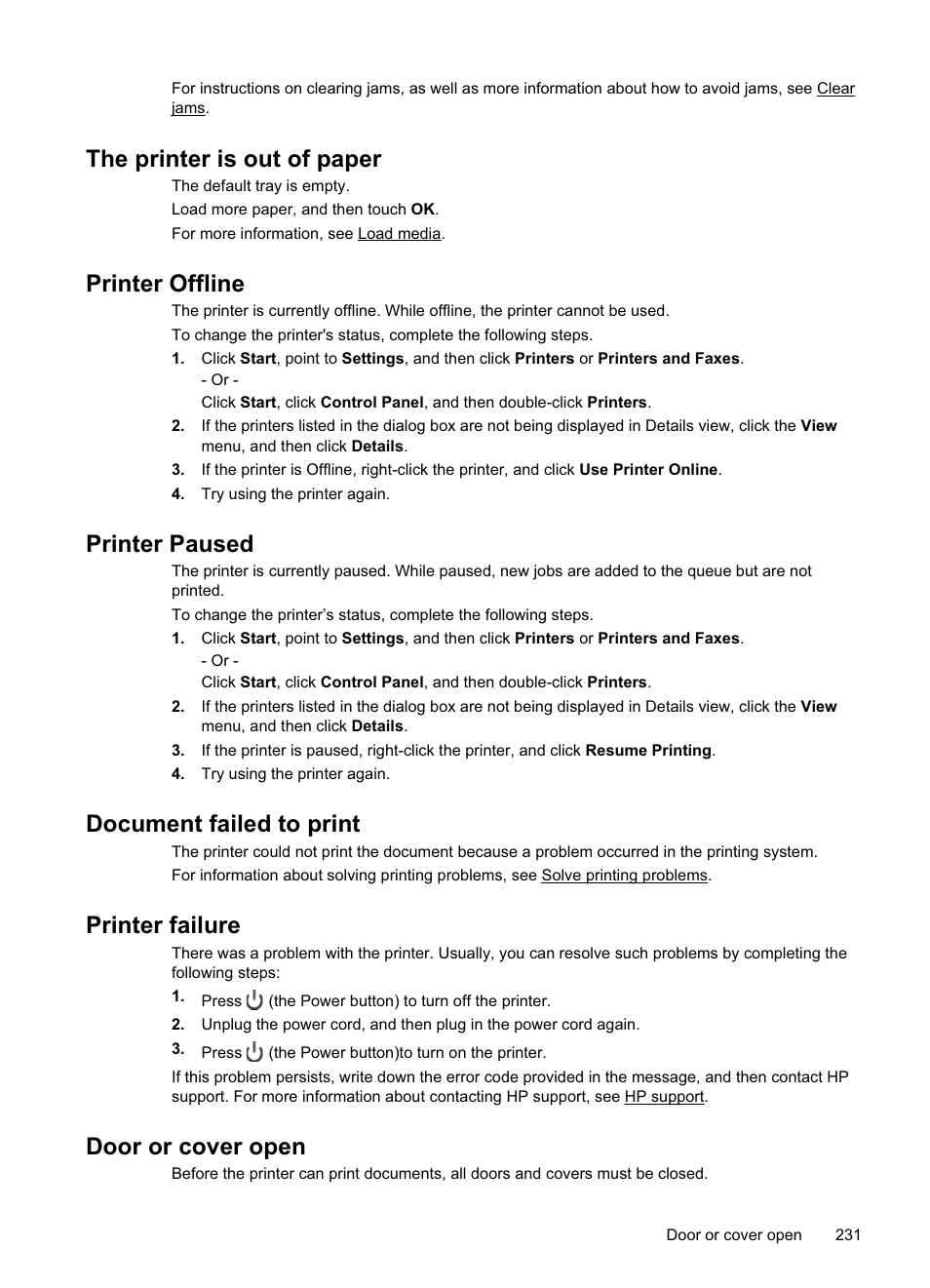 For instructions on clearing jams, as well as more information about how to avoid jams, see Clear jams.

The printer is out of paper

The default tray is empty.

Load more paper, and then touch OK.

For more information, see Load media.

Printer Offline

The printer is currently offline. While offline, the printer cannot be used.

To change the printer's status, complete the following steps.

1. Click Start, point to Settings, and then click Printers or Printers and Faxes.
- Or -
Click Start, click Control Panel, and then double-click Printers.
2. If the printers listed in the dialog box are not being displayed in Details view, click the View menu, and then click Details.
3. If the printer is Offline, right-click the printer, and click Use Printer Online.
4. Try using the printer again.

Printer Paused

The printer is currently paused. While paused, new jobs are added to the queue but are not printed.

To change the printer’s status, complete the following steps.

1. Click Start, point to Settings, and then click Printers or Printers and Faxes.
- Or -
Click Start, click Control Panel, and then double-click Printers.
2. If the printers listed in the dialog box are not being displayed in Details view, click the View menu, and then click Details.
3. If the printer is paused, right-click the printer, and click Resume Printing.
4. Try using the printer again.

Document failed to print

The printer could not print the document because a problem occurred in the printing system.

For information about solving printing problems, see Solve printing problems.

Printer failure

There was a problem with the printer. Usually, you can resolve such problems by completing the following steps:

1. Press (the Power button) to turn off the printer.
2. Unplug the power cord, and then plug in the power cord again.
3. Press (the Power button)to turn on the printer.

If this problem persists, write down the error code provided in the message, and then contact HP support. For more information about contacting HP support, see HP support.

Door or cover open

Before the printer can print documents, all doors and covers must be closed.

Door or cover open 231